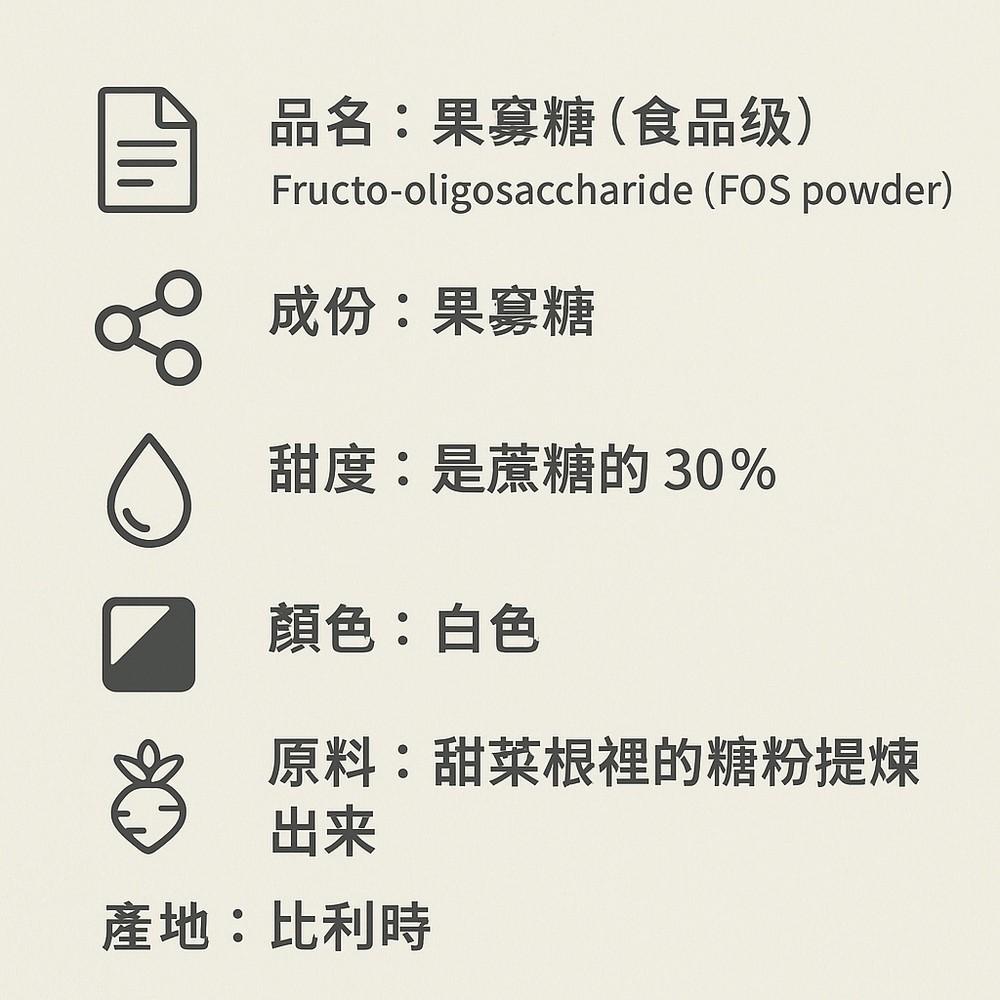 品名：果寡糖（食品级）
Fructo-oligosaccharide (FOS powder)

成份：果寡糖

甜度：是蔗糖的 30%

顏色：白色

原料：甜菜根裡的糖粉提煉出来

產地：比利時